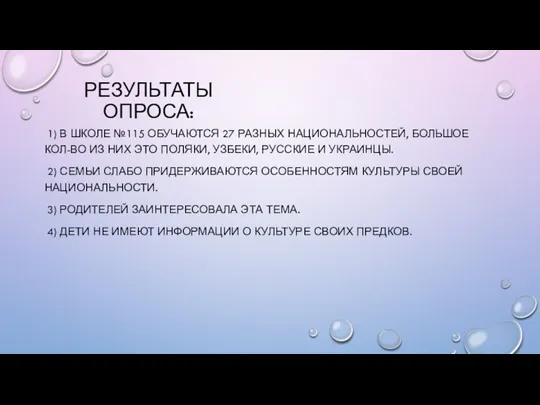 РЕЗУЛЬТАТЫ ОПРОСА:

1) В ШКОЛЕ №115 ОБУЧАЮТСЯ 27 РАЗНЫХ НАЦИОНАЛЬНОСТЕЙ, БОЛЬШОЕ КОЛ-ВО ИЗ НИХ ЭТО ПОЛЯКИ, УЗБЕКИ, РУССКИЕ И УКРАИНЦЫ.

2) СЕМЬИ СЛАБО ПРИДЕРЖИВАЮТСЯ ОСОБЕННОСТЯМ КУЛЬТУРЫ СВОЕЙ НАЦИОНАЛЬНОСТИ.

3) РОДИТЕЛЕЙ ЗАИНТЕРЕСОВАЛА ЭТА ТЕМА.

4) ДЕТИ НЕ ИМЕЮТ ИНФОРМАЦИИ О КУЛЬТУРЕ СВОИХ ПРЕДКОВ.